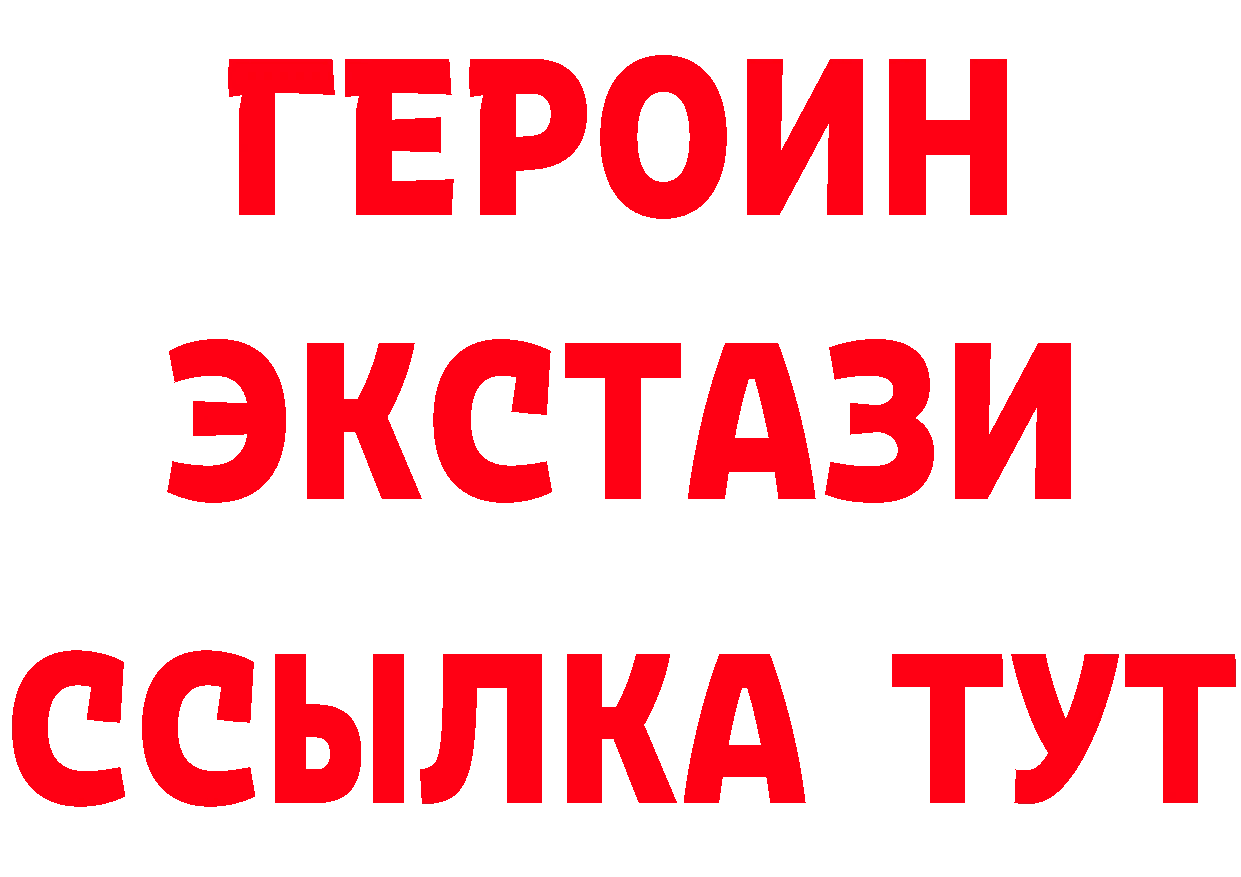 ГЕРОИН
ЭКСТАЗИ
ССЫЛКА ТУТ